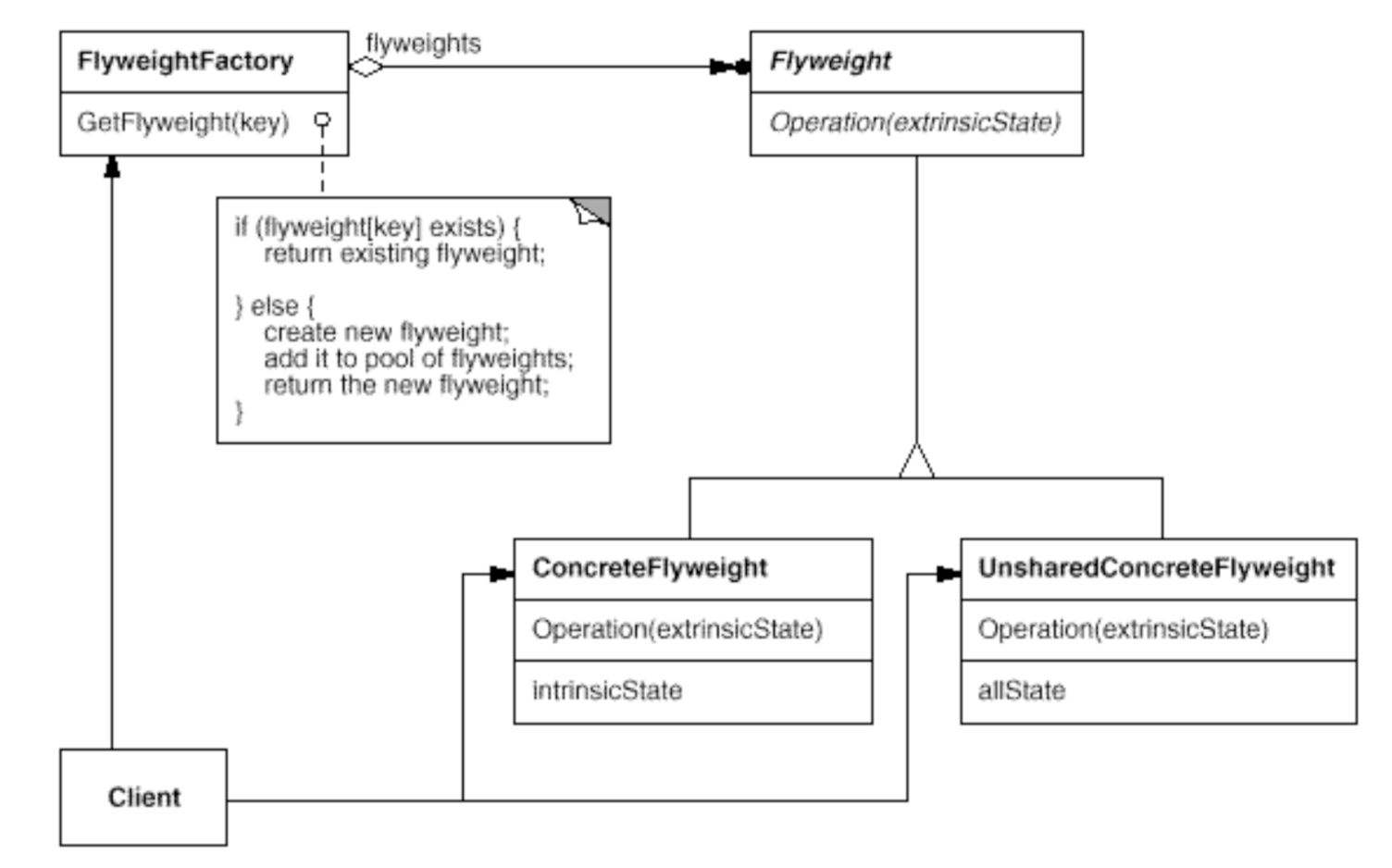 FlyweightFactory

GetFlyweight(key)

flyweights

Flyweight

Operation(extrinsicState)

if (flyweight[key] exists) {
return existing flyweight;

} else {
create new flyweight;
add it to pool of flyweights;
return the new flyweight;
}

ConcreteFlyweight

Operation(extrinsicState)

intrinsicState

UnsharedConcreteFlyweight

Operation(extrinsicState)

allState

Client